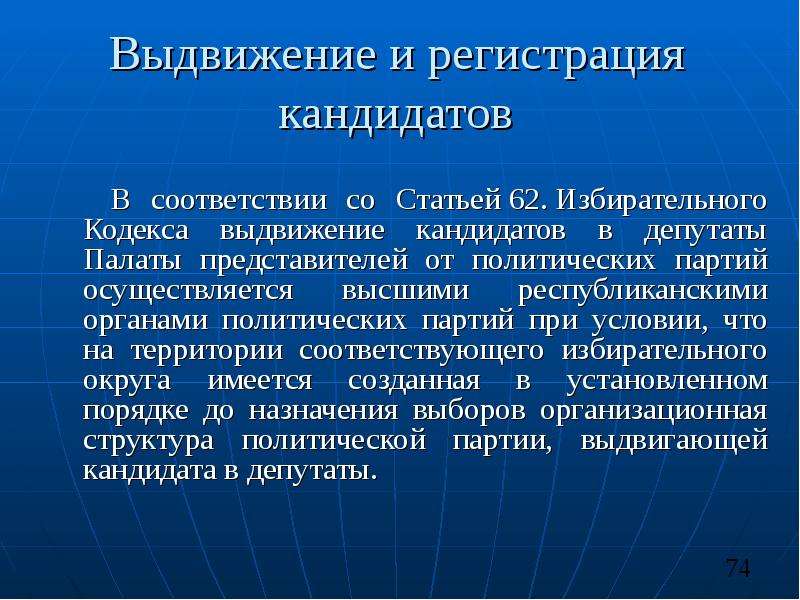 Выдвижение и регистрация кандидатов

В соответствии со Статьей 62. Избирательного Кодекса выдвижение кандидатов в депутаты Палаты представителей от политических партий осуществляется высшими республиканскими органами политических партий при условии, что на территории соответствующего избирательного округа имеется созданная в установленном порядке до назначения выборов организационная структура политической партии, выдвигающей кандидата в депутаты.

74